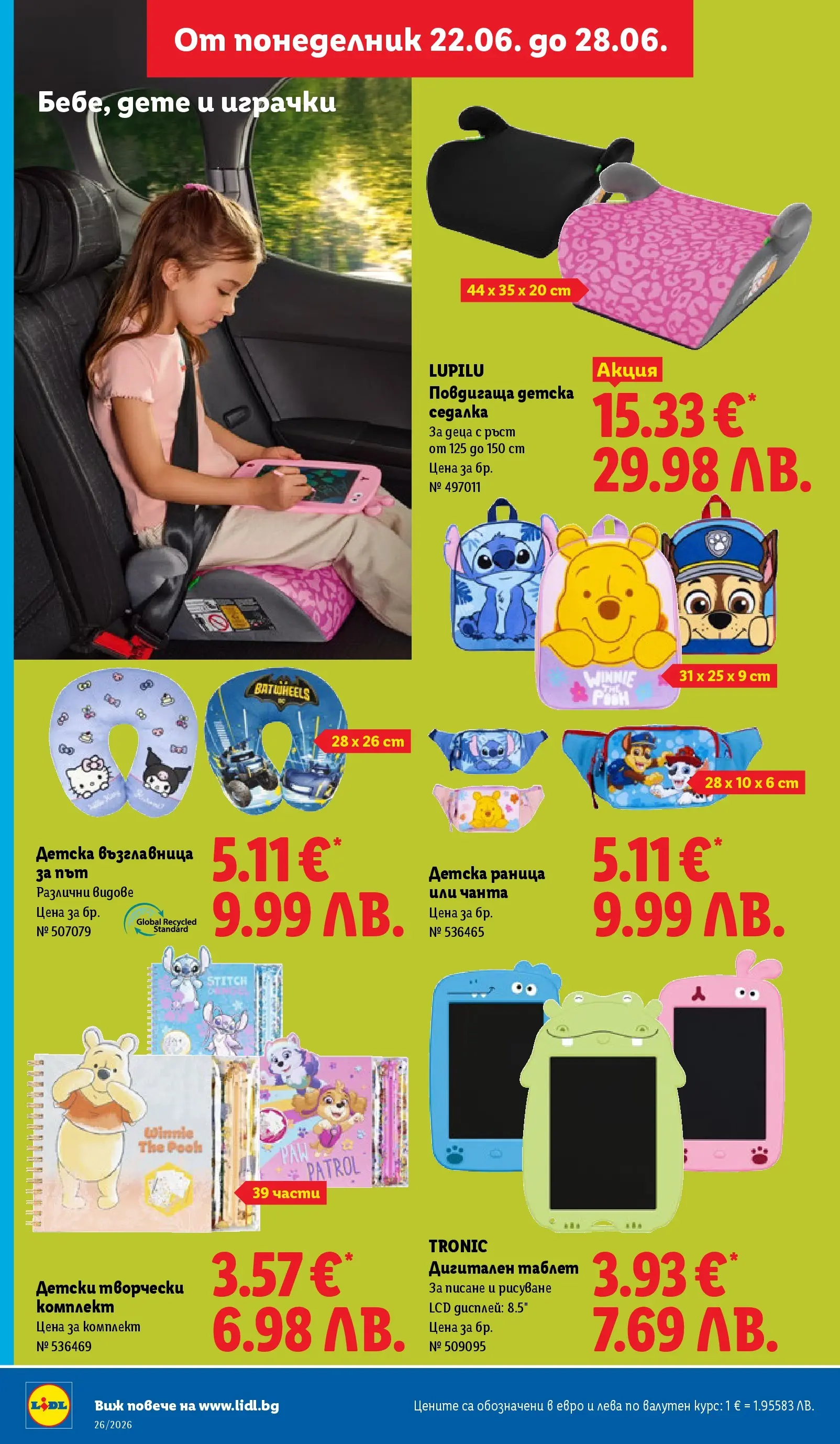 От понеделник 22.06. до 28.06.

Бебе, дете и играчки

44 x 35 x 20 cm

LUPILU
Повдигаща детска седалка
За деца с ръст от 125 до 150 cm
Цена за бр.
№ 497011

Акция
15.33 €*
29.98 ЛВ.

WINNIE THE POOH

31 x 25 x 9 cm

BATWHEELS

28 x 26 cm

28 x 10 x 6 cm

Детска възглавница за път
Различни видове
Цена за бр.
№ 507079

Global Recycled Standard

5.11 €*
9.99 ЛВ.

Детска раница или чанта
Цена за бр.
№ 536465

5.11 €*
9.99 ЛВ.

STITCH

Winnie The Pooh

PAW PATROL

39 части

Детски творчески комплект
Цена за комплект
№ 536469

3.57 €*
6.98 ЛВ.

TRONIC
Дигитален таблет
За писане и рисуване
LCD дисплей: 8.5"
Цена за бр.
№ 509095

3.93 €*
7.69 ЛВ.

LIDL
Виж повече на www.lidl.bg
26/2026

Цените са обозначени в евро и лева по валутен курс: 1 € = 1.95583 ЛВ.